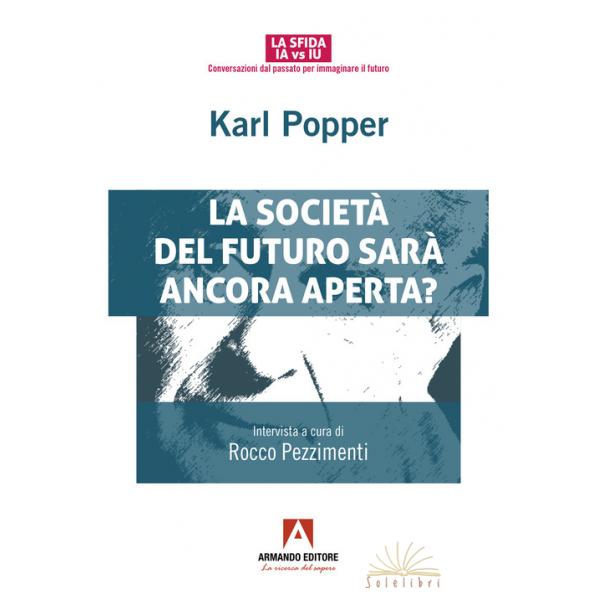 LA SFIDA
IA vs IU
Conversazioni dal passato per immaginare il futuro

Karl Popper

LA SOCIETÀ
DEL FUTURO SARÀ
ANCORA APERTA?

Intervista a cura di
Rocco Pezzimenti

ARMANDO EDITORE
La ricerca del sapere

Solelibri